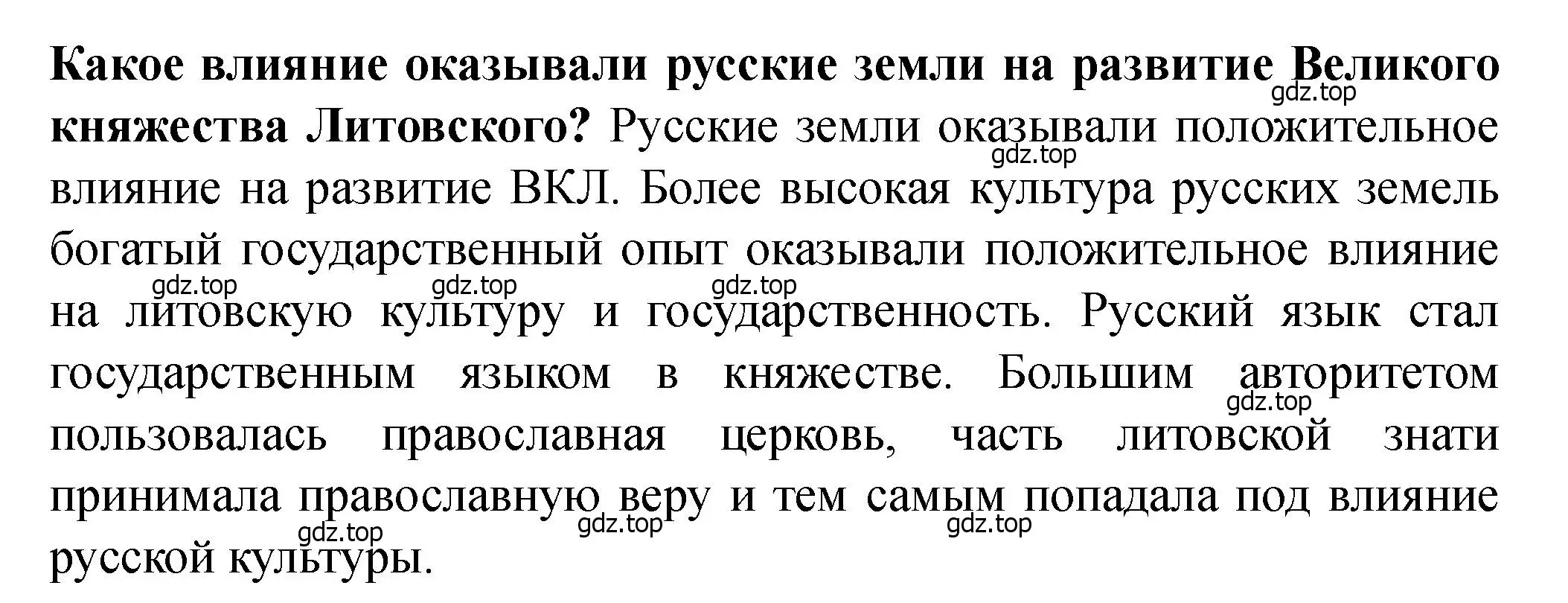 **Какое влияние оказывали русские земли на развитие Великого княжества Литовского?** Русские земли оказывали положительное влияние на развитие ВКЛ. Более высокая культура русских земель богатый государственный опыт оказывали положительное влияние на литовскую культуру и государственность. Русский язык стал государственным языком в княжестве. Большим авторитетом пользовалась православная церковь, часть литовской знати принимала православную веру и тем самым попадала под влияние русской культуры.

gdz.top gdz.top gdz.top gdz.top gdz.top gdz.top gdz.top gdz.top gdz.top